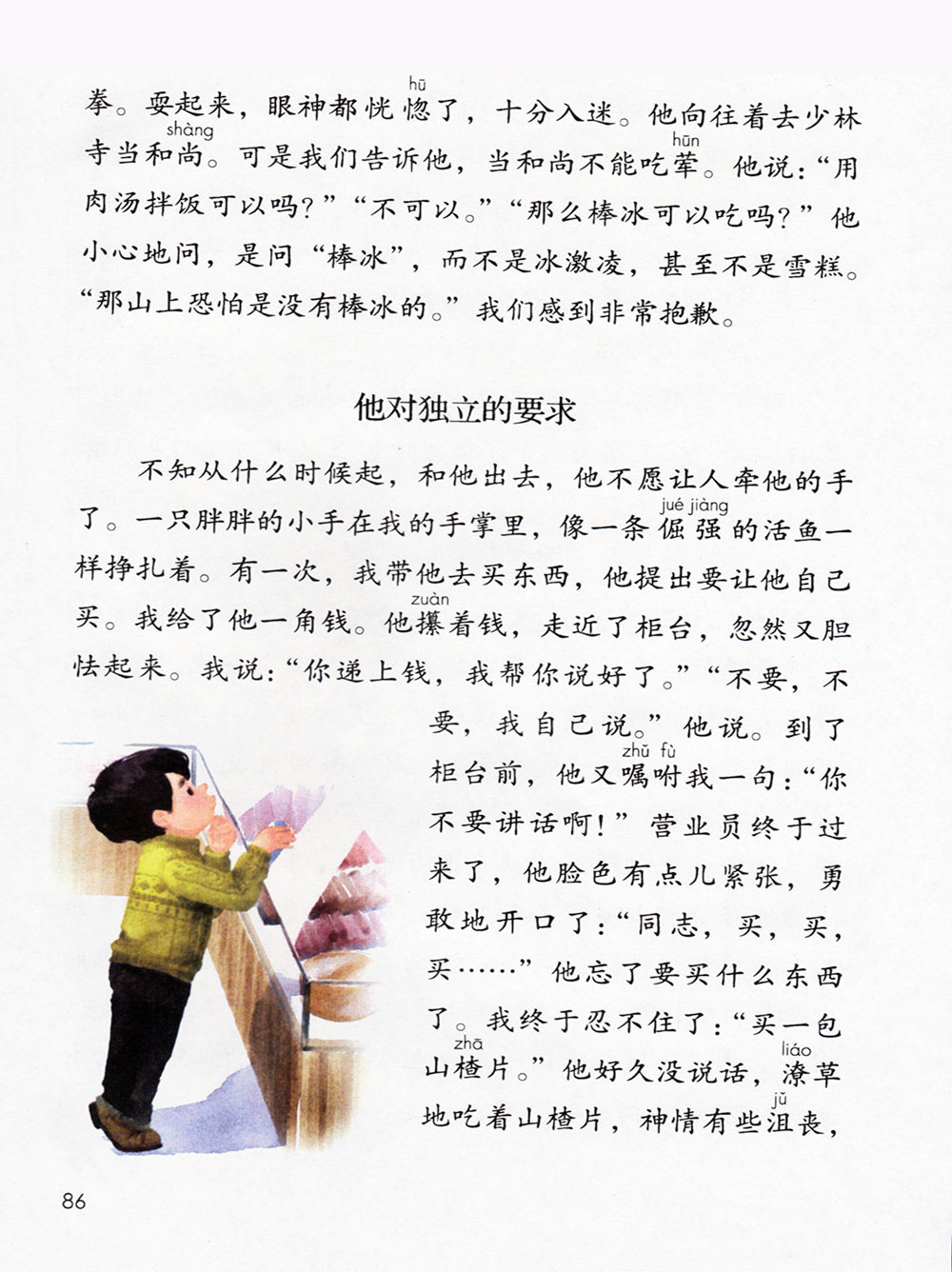 拳。耍起来，眼神都恍惚（hū）了，十分入迷。他向往着去少林寺当和尚（shàng）。可是我们告诉他，当和尚不能吃荤（hūn）。他说：“用肉汤拌饭可以吗？”“不可以。”“那么棒冰可以吃吗？”他小心地问，是问“棒冰”，而不是冰激凌，甚至不是雪糕。“那山上恐怕是没有棒冰的。”我们感到非常抱歉。

他对独立的要求

不知从什么时候起，和他出去，他不愿让人牵他的手了。一只胖胖的小手在我的手掌里，像一条倔强（jué jiàng）的活鱼一样挣扎着。有一次，我带他去买东西，他提出要让他自己买。我给了他一角钱。他攥（zuàn）着钱，走近了柜台，忽然又胆怯起来。我说：“你递上钱，我帮你说好了。”“不要，不要，我自己说。”他说。到了柜台前，他又嘱咐（zhǔ fù）我一句：“你不要讲话啊！”营业员终于过来了，他脸色有点儿紧张，勇敢地开口了：“同志，买，买，买……”他忘了要买什么东西了。我终于忍不住了：“买一包山楂（zhā）片。”他好久没说话，潦（liáo）草地吃着山楂片，神情有些沮（jǔ）丧，

86